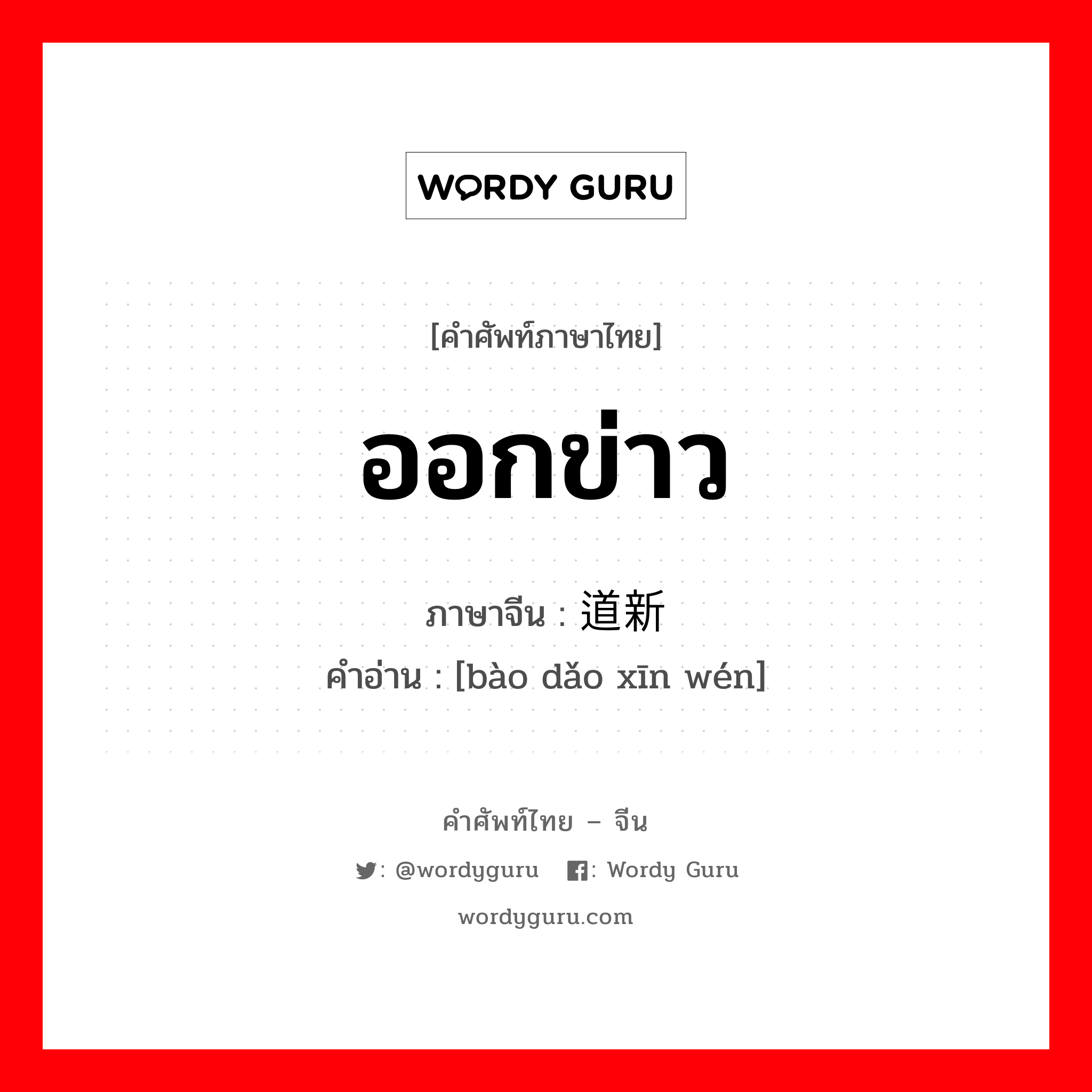 WORDY GURU

[คำศัพท์ภาษาไทย]

ออกข่าว

ภาษาจีน : 道新

คำอ่าน : [bào dǎo xīn wén]

คำศัพท์ไทย – จีน

: @wordyguru : Wordy Guru

wordyguru.com